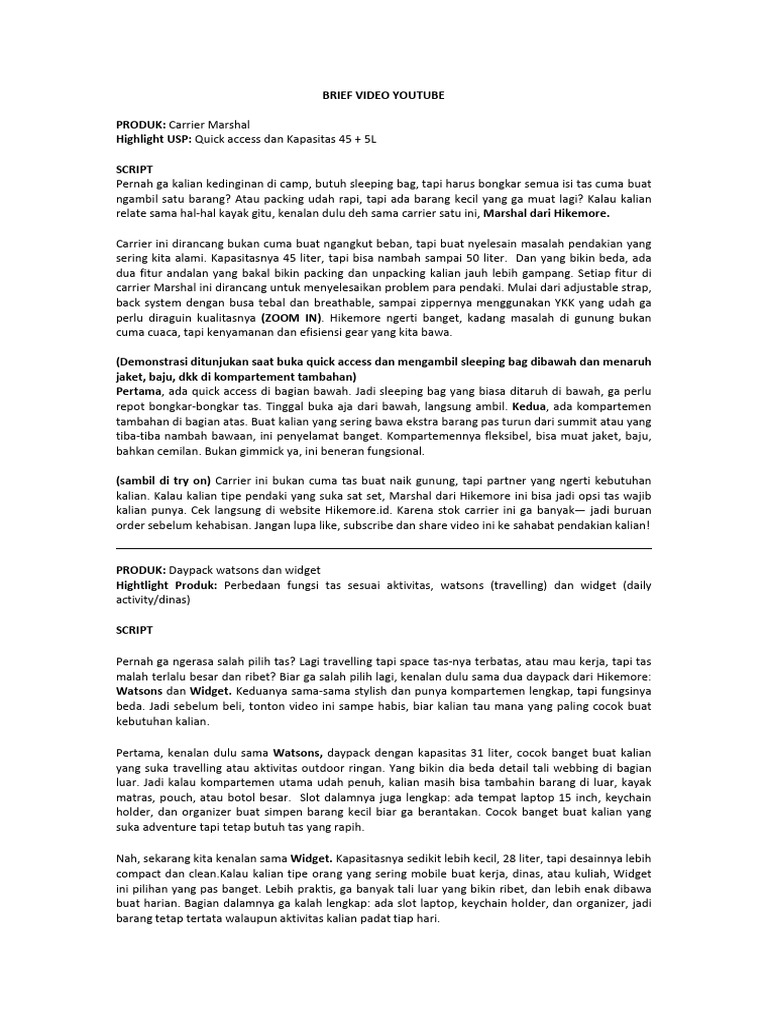 BRIEF VIDEO YOUTUBE

PRODUK: Carrier Marshal
Highlight USP: Quick access dan Kapasitas 45 + 5L

SCRIPT
Pernah ga kalian kedinginan di camp, butuh sleeping bag, tapi harus bongkar semua isi tas cuma buat ngambil satu barang? Atau packing udah rapi, tapi ada barang kecil yang ga muat lagi? Kalau kalian relate sama hal-hal kayak gitu, kenalan dulu deh sama carrier satu ini, Marshal dari Hikemore.

Carrier ini dirancang bukan cuma buat ngangkut beban, tapi buat nyelesain masalah pendakian yang sering kita alami. Kapasitasnya 45 liter, tapi bisa nambah sampai 50 liter. Dan yang bikin beda, ada dua fitur andalan yang bakal bikin packing dan unpacking kalian jauh lebih gampang. Setiap fitur di carrier Marshal ini dirancang untuk menyelesaikan problem para pendaki. Mulai dari adjustable strap, back system dengan busa tebal dan breathable, sampai zippernya menggunakan YKK yang udah ga perlu diraguin kualitasnya (ZOOM IN). Hikemore ngerti banget, kadang masalah di gunung bukan cuma cuaca, tapi kenyamanan dan efisiensi gear yang kita bawa.

(Demonstrasi ditunjukan saat buka quick access dan mengambil sleeping bag dibawah dan menaruh jaket, baju, dkk di kompartement tambahan)
Pertama, ada quick access di bagian bawah. Jadi sleeping bag yang biasa ditaruh di bawah, ga perlu repot bongkar-bongkar tas. Tinggal buka aja dari bawah, langsung ambil. Kedua, ada kompartemen tambahan di bagian atas. Buat kalian yang sering bawa ekstra barang pas turun dari summit atau yang tiba-tiba nambah bawaan, ini penyelamat banget. Kompartemennya fleksibel, bisa muat jaket, baju, bahkan cemilan. Bukan gimmick ya, ini beneran fungsional.

(sambil di try on) Carrier ini bukan cuma tas buat naik gunung, tapi partner yang ngerti kebutuhan kalian. Kalau kalian tipe pendaki yang suka sat set, Marshal dari Hikemore ini bisa jadi opsi tas wajib kalian punya. Cek langsung di website Hikemore.id. Karena stok carrier ini ga banyak— jadi buruan order sebelum kehabisan. Jangan lupa like, subscribe dan share video ini ke sahabat pendakian kalian!

PRODUK: Daypack watsons dan widget
Hightlight Produk: Perbedaan fungsi tas sesuai aktivitas, watsons (travelling) dan widget (daily activity/dinas)

SCRIPT

Pernah ga ngerasa salah pilih tas? Lagi travelling tapi space tas-nya terbatas, atau mau kerja, tapi tas malah terlalu besar dan ribet? Biar ga salah pilih lagi, kenalan dulu sama dua daypack dari Hikemore: Watsons dan Widget. Keduanya sama-sama stylish dan punya kompartemen lengkap, tapi fungsinya beda. Jadi sebelum beli, tonton video ini sampe habis, biar kalian tau mana yang paling cocok buat kebutuhan kalian.

Pertama, kenalan dulu sama Watsons, daypack dengan kapasitas 31 liter, cocok banget buat kalian yang suka travelling atau aktivitas outdoor ringan. Yang bikin dia beda detail tali webbing di bagian luar. Jadi kalau kompartemen utama udah penuh, kalian masih bisa tambahin barang di luar, kayak matras, pouch, atau botol besar. Slot dalamnya juga lengkap: ada tempat laptop 15 inch, keychain holder, dan organizer buat simpen barang kecil biar ga berantakan. Cocok banget buat kalian yang suka adventure tapi tetap butuh tas yang rapih.

Nah, sekarang kita kenalan sama Widget. Kapasitasnya sedikit lebih kecil, 28 liter, tapi desainnya lebih compact dan clean.Kalau kalian tipe orang yang sering mobile buat kerja, dinas, atau kuliah, Widget ini pilihan yang pas banget. Lebih praktis, ga banyak tali luar yang bikin ribet, dan lebih enak dibawa buat harian. Bagian dalamnya ga kalah lengkap: ada slot laptop, keychain holder, dan organizer, jadi barang tetap tertata walaupun aktivitas kalian padat tiap hari.